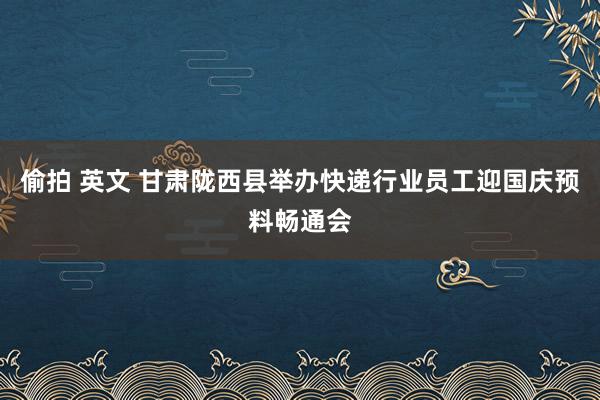 偷拍 英文 甘肃陇西县举办快递行业员工迎国庆预料畅通会